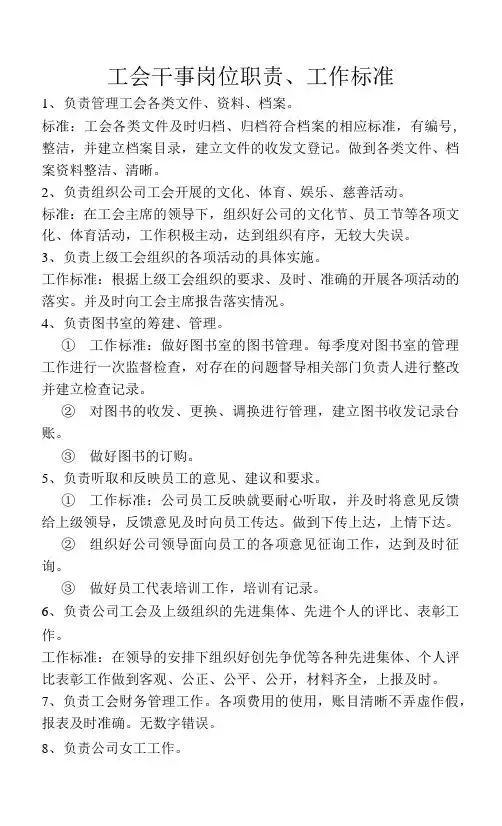 工会干事岗位职责、工作标准

1、负责管理工会各类文件、资料、档案。

标准：工会各类文件及时归档、归档符合档案的相应标准，有编号，整洁，并建立档案目录，建立文件的收发文登记。做到各类文件、档案资料整洁、清晰。

2、负责组织公司工会开展的文化、体育、娱乐、慈善活动。

标准：在工会主席的领导下，组织好公司的文化节、员工节等各项文化、体育活动，工作积极主动，达到组织有序，无较大失误。

3、负责上级工会组织的各项活动的具体实施。

工作标准：根据上级工会组织的要求、及时、准确的开展各项活动的落实。并及时向工会主席报告落实情况。

4、负责图书室的筹建、管理。

① 工作标准：做好图书室的图书管理。每季度对图书室的管理工作进行一次监督检查，对存在的问题督导相关部门负责人进行整改并建立检查记录。

② 对图书的收发、更换、调换进行管理，建立图书收发记录台账。

③ 做好图书的订购。

5、负责听取和反映员工的意见、建议和要求。

① 工作标准：公司员工反映就要耐心听取，并及时将意见反馈给上级领导，反馈意见及时向员工传达。做到下传上达，上情下达。

② 组织好公司领导面向员工的各项意见征询工作，达到及时征询。

③ 做好员工代表培训工作，培训有记录。

6、负责公司工会及上级组织的先进集体、先进个人的评比、表彰工作。

工作标准：在领导的安排下组织好创先争优等各种先进集体、个人评比表彰工作做到客观、公正、公平、公开，材料齐全，上报及时。

7、负责工会财务管理工作。各项费用的使用，账目清晰不弄虚作假，报表及时准确。无数字错误。

8、负责公司女工工作。